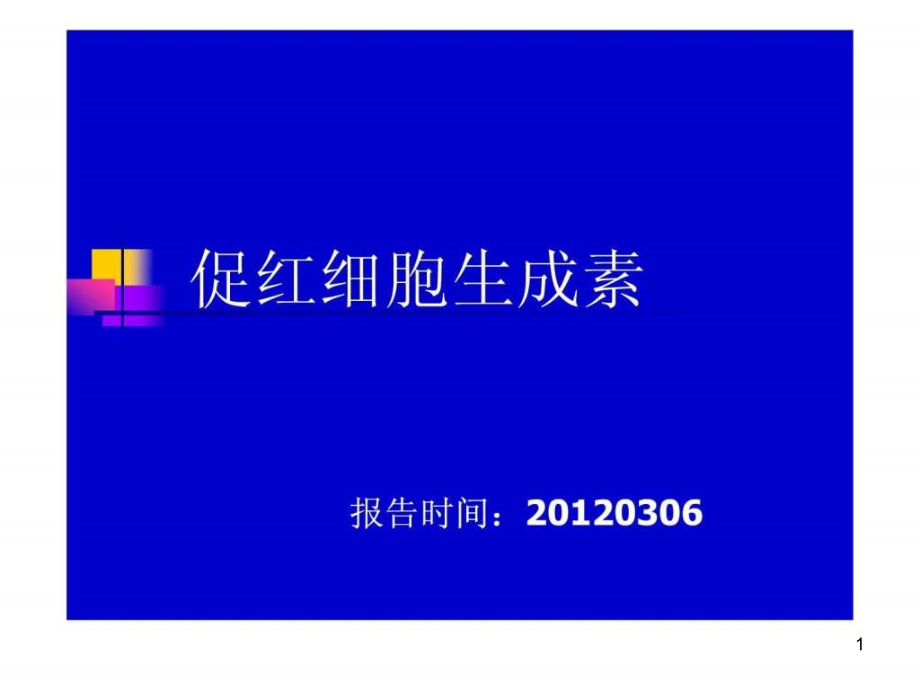 促红细胞生成素

报告时间：20120306

1